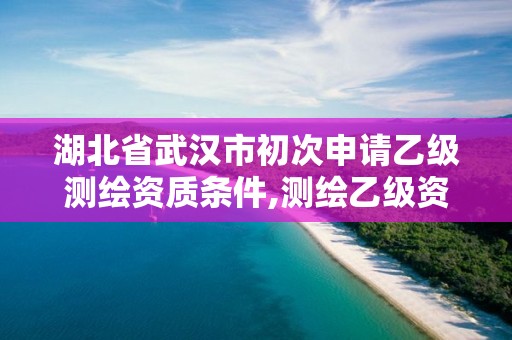 湖北省武汉市初次申请乙级测绘资质条件,测绘乙级资